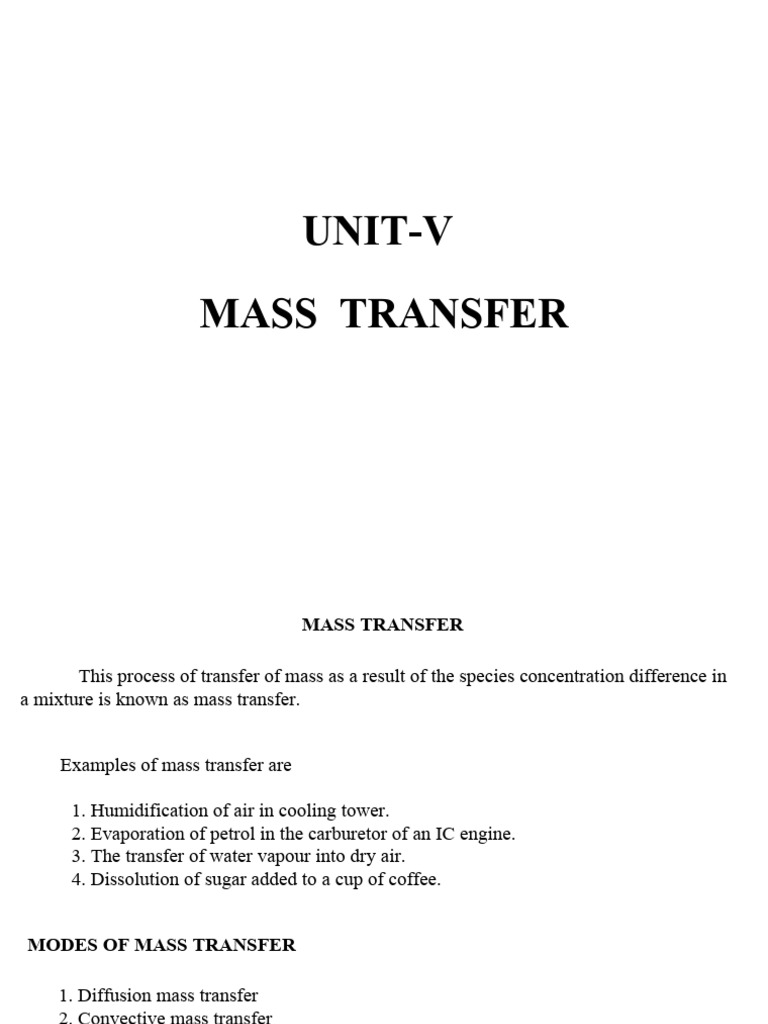 UNIT-V

MASS TRANSFER

MASS TRANSFER

This process of transfer of mass as a result of the species concentration difference in a mixture is known as mass transfer.

Examples of mass transfer are

1. Humidification of air in cooling tower.
2. Evaporation of petrol in the carburetor of an IC engine.
3. The transfer of water vapour into dry air.
4. Dissolution of sugar added to a cup of coffee.

MODES OF MASS TRANSFER

1. Diffusion mass transfer
2. Convective mass transfer